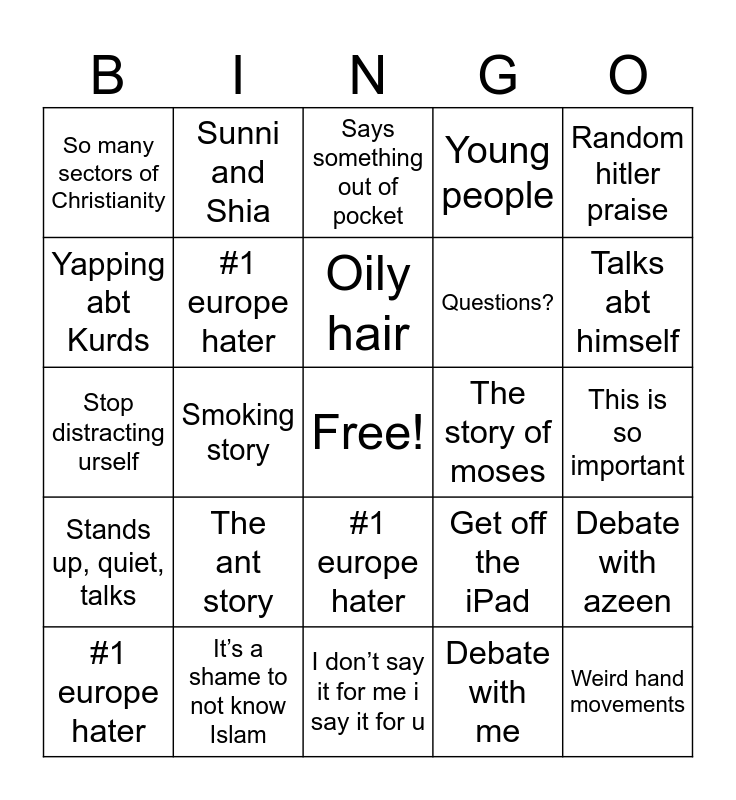 | B | I | N | G | O |
|---|---|---|---|---|
| So many sectors of Christianity | Sunni and Shia | Says something out of pocket | Young people | Random hitler praise |
| Yapping abt Kurds | #1 europe hater | Oily hair | Questions? | Talks abt himself |
| Stop distracting urself | Smoking story | Free! | The story of moses | This is so important |
| Stands up, quiet, talks | The ant story | #1 europe hater | Get off the iPad | Debate with azeen |
| #1 europe hater | It's a shame to not know Islam | I don't say it for me i say it for u | Debate with me | Weird hand movements |